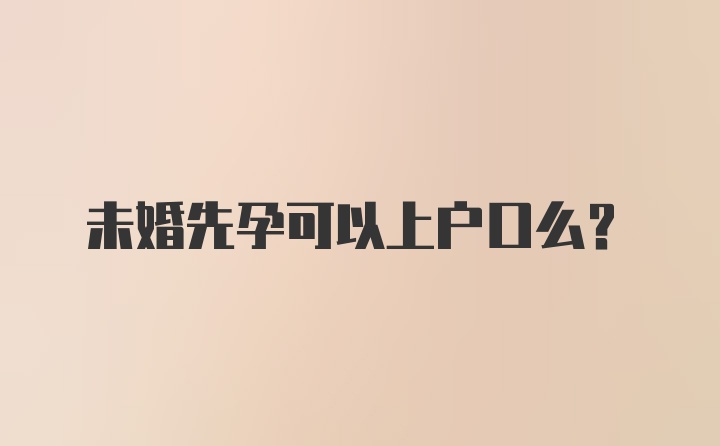 未婚先孕可以上户口么?